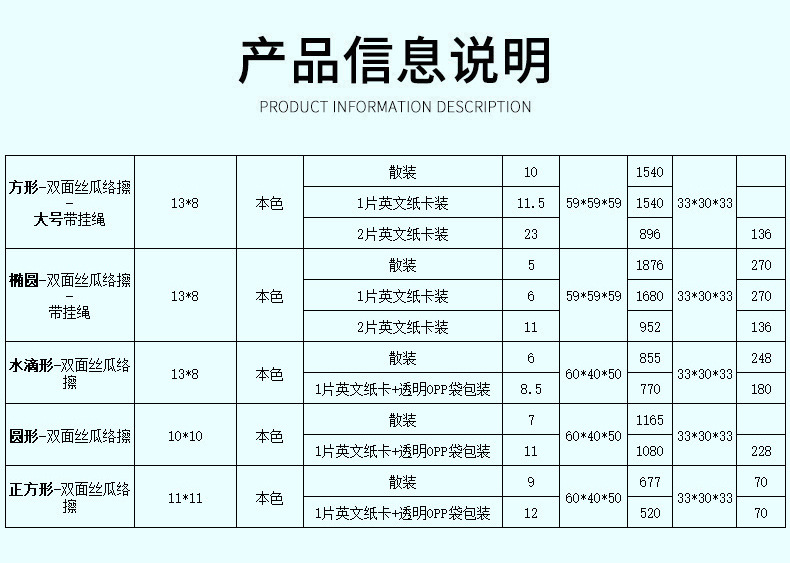 产品信息说明

PRODUCT INFORMATION DESCRIPTION

| 方形-双面丝瓜络擦-大号带挂绳 | 13*8 | 本色 | 散装 | 10 | 59*59*59 | 1540 | 33*30*33 | |
|---|---|---|---|---|---|---|---|---|
| | | | 1片英文纸卡装 | 11.5 | | 1540 | | |
| | | | 2片英文纸卡装 | 23 | | 896 | | 136 |
| 椭圆-双面丝瓜络擦-带挂绳 | 13*8 | 本色 | 散装 | 5 | 59*59*59 | 1876 | 33*30*33 | 270 |
| | | | 1片英文纸卡装 | 6 | | 1680 | | 270 |
| | | | 2片英文纸卡装 | 11 | | 952 | | 136 |
| 水滴形-双面丝瓜络擦 | 13*8 | 本色 | 散装 | 6 | 60*40*50 | 855 | 33*30*33 | 248 |
| | | | 1片英文纸卡+透明OPP袋包装 | 8.5 | | 770 | | 180 |
| 圆形-双面丝瓜络擦 | 10*10 | 本色 | 散装 | 7 | 60*40*50 | 1165 | 33*30*33 | |
| | | | 1片英文纸卡+透明OPP袋包装 | 11 | | 1080 | | 228 |
| 正方形-双面丝瓜络擦 | 11*11 | 本色 | 散装 | 9 | 60*40*50 | 677 | 33*30*33 | 70 |
| | | | 1片英文纸卡+透明OPP袋包装 | 12 | | 520 | | 70 |